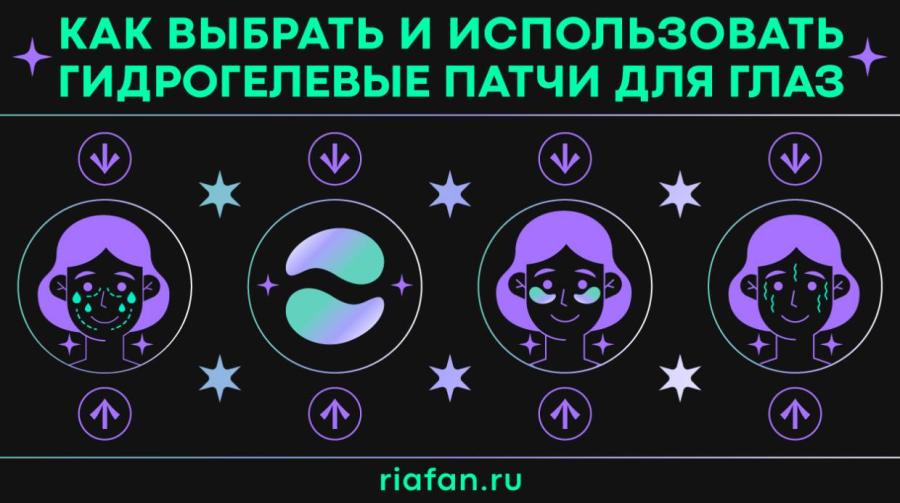 КАК ВЫБРАТЬ И ИСПОЛЬЗОВАТЬ ГИДРОГЕЛЕВЫЕ ПАТЧИ ДЛЯ ГЛАЗ

riafan.ru